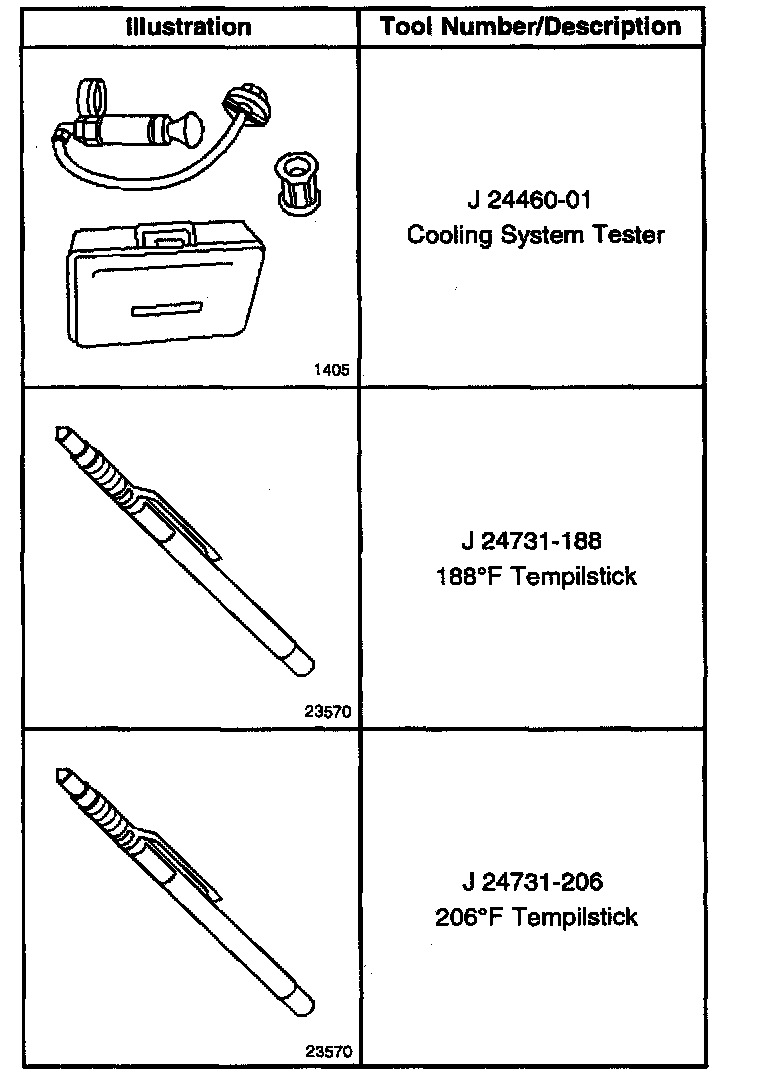 | Illustration | Tool Number/Description |
|---|---|
| 1405 | J 24460-01 Cooling System Tester |
| 23570 | J 24731-188 188°F Tempilstick |
| 23570 | J 24731-206 206°F Tempilstick |